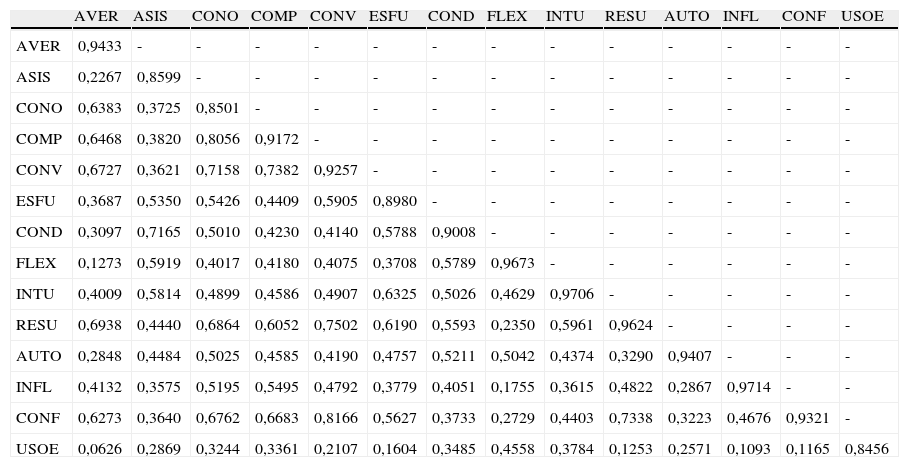 | | AVER | ASIS | CONO | COMP | CONV | ESFU | COND | FLEX | INTU | RESU | AUTO | INFL | CONF | USOE |
|---|---|---|---|---|---|---|---|---|---|---|---|---|---|---|
| AVER | 0,9433 | - | - | - | - | - | - | - | - | - | - | - | - | - |
| ASIS | 0,2267 | 0,8599 | - | - | - | - | - | - | - | - | - | - | - | - |
| CONO | 0,6383 | 0,3725 | 0,8501 | - | - | - | - | - | - | - | - | - | - | - |
| COMP | 0,6468 | 0,3820 | 0,8056 | 0,9172 | - | - | - | - | - | - | - | - | - | - |
| CONV | 0,6727 | 0,3621 | 0,7158 | 0,7382 | 0,9257 | - | - | - | - | - | - | - | - | - |
| ESFU | 0,3687 | 0,5350 | 0,5426 | 0,4409 | 0,5905 | 0,8980 | - | - | - | - | - | - | - | - |
| COND | 0,3097 | 0,7165 | 0,5010 | 0,4230 | 0,4140 | 0,5788 | 0,9008 | - | - | - | - | - | - | - |
| FLEX | 0,1273 | 0,5919 | 0,4017 | 0,4180 | 0,4075 | 0,3708 | 0,5789 | 0,9673 | - | - | - | - | - | - |
| INTU | 0,4009 | 0,5814 | 0,4899 | 0,4586 | 0,4907 | 0,6325 | 0,5026 | 0,4629 | 0,9706 | - | - | - | - | - |
| RESU | 0,6938 | 0,4440 | 0,6864 | 0,6052 | 0,7502 | 0,6190 | 0,5593 | 0,2350 | 0,5961 | 0,9624 | - | - | - | - |
| AUTO | 0,2848 | 0,4484 | 0,5025 | 0,4585 | 0,4190 | 0,4757 | 0,5211 | 0,5042 | 0,4374 | 0,3290 | 0,9407 | - | - | - |
| INFL | 0,4132 | 0,3575 | 0,5195 | 0,5495 | 0,4792 | 0,3779 | 0,4051 | 0,1755 | 0,3615 | 0,4822 | 0,2867 | 0,9714 | - | - |
| CONF | 0,6273 | 0,3640 | 0,6762 | 0,6683 | 0,8166 | 0,5627 | 0,3733 | 0,2729 | 0,4403 | 0,7338 | 0,3223 | 0,4676 | 0,9321 | - |
| USOE | 0,0626 | 0,2869 | 0,3244 | 0,3361 | 0,2107 | 0,1604 | 0,3485 | 0,4558 | 0,3784 | 0,1253 | 0,2571 | 0,1093 | 0,1165 | 0,8456 |